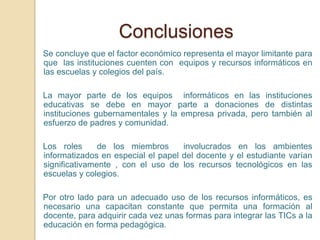 Conclusiones

Se concluye que el factor económico representa el mayor limitante para que las instituciones cuenten con equipos y recursos informáticos en las escuelas y colegios del país.

La mayor parte de los equipos informáticos en las instituciones educativas se debe en mayor parte a donaciones de distintas instituciones gubernamentales y la empresa privada, pero también al esfuerzo de padres y comunidad.

Los roles de los miembros involucrados en los ambientes informatizados en especial el papel del docente y el estudiante varían significativamente , con el uso de los recursos tecnológicos en las escuelas y colegios.

Por otro lado para un adecuado uso de los recursos informáticos, es necesario una capacitan constante que permita una formación al docente, para adquirir cada vez unas formas para integrar las TICs a la educación en forma pedagógica.